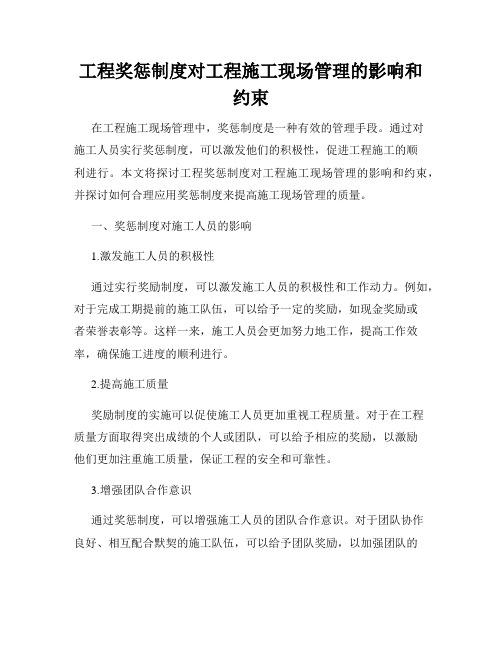 工程奖惩制度对工程施工现场管理的影响和约束

在工程施工现场管理中，奖惩制度是一种有效的管理手段。通过对施工人员实行奖惩制度，可以激发他们的积极性，促进工程施工的顺利进行。本文将探讨工程奖惩制度对工程施工现场管理的影响和约束，并探讨如何合理应用奖惩制度来提高施工现场管理的质量。

一、奖惩制度对施工人员的影响

1.激发施工人员的积极性

通过实行奖励制度，可以激发施工人员的积极性和工作动力。例如，对于完成工期提前的施工队伍，可以给予一定的奖励，如现金奖励或者荣誉表彰等。这样一来，施工人员会更加努力地工作，提高工作效率，确保施工进度的顺利进行。

2.提高施工质量

奖励制度的实施可以促使施工人员更加重视工程质量。对于在工程质量方面取得突出成绩的个人或团队，可以给予相应的奖励，以激励他们更加注重施工质量，保证工程的安全和可靠性。

3.增强团队合作意识

通过奖惩制度，可以增强施工人员的团队合作意识。对于团队协作良好、相互配合默契的施工队伍，可以给予团队奖励，以加强团队的